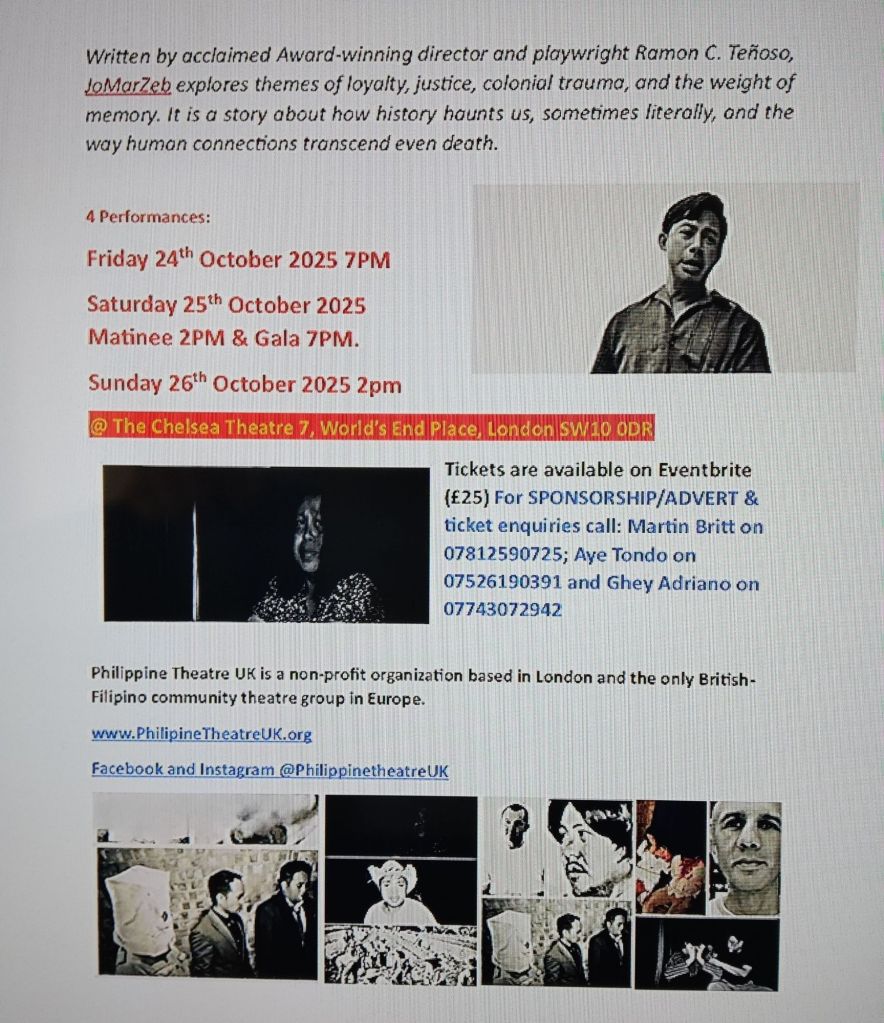 Written by acclaimed Award-winning director and playwright Ramon C. Teñoso, JoMarZeb explores themes of loyalty, justice, colonial trauma, and the weight of memory. It is a story about how history haunts us, sometimes literally, and the way human connections transcend even death.

4 Performances:

Friday 24$^{th}$ October 2025 7PM

Saturday 25$^{th}$ October 2025 Matinee 2PM & Gala 7PM.

Sunday 26$^{th}$ October 2025 2pm

@ The Chelsea Theatre 7, World's End Place, London SW10 0DR

Tickets are available on Eventbrite (£25) For SPONSORSHIP/ADVERT & ticket enquiries call: Martin Britt on 07812590725; Aye Tondo on 07526190391 and Ghey Adriano on 07743072942

Philippine Theatre UK is a non-profit organization based in London and the only British-Filipino community theatre group in Europe.

www.PhilipineTheatreUK.org

Facebook and Instagram @PhilippinetheatreUK